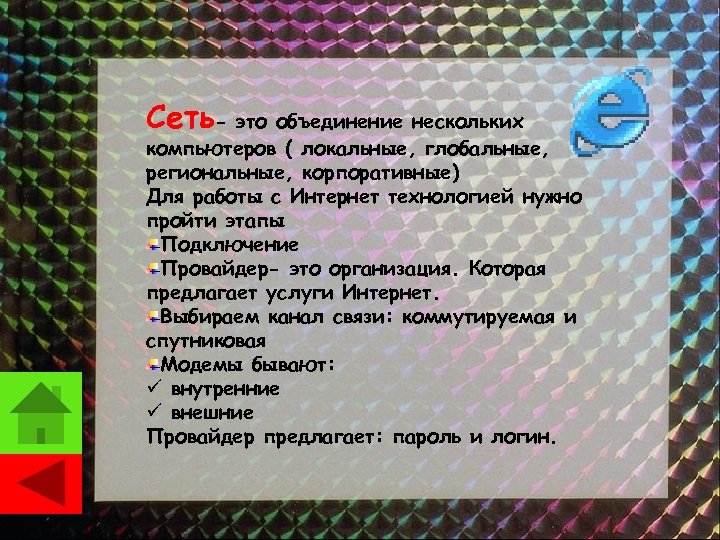 Сеть- это объединение нескольких компьютеров ( локальные, глобальные, региональные, корпоративные)
Для работы с Интернет технологией нужно пройти этапы
Подключение
Провайдер- это организация. Которая предлагает услуги Интернет.
Выбираем канал связи: коммутируемая и спутниковая
Модемы бывают:
✓ внутренние
✓ внешние
Провайдер предлагает: пароль и логин.